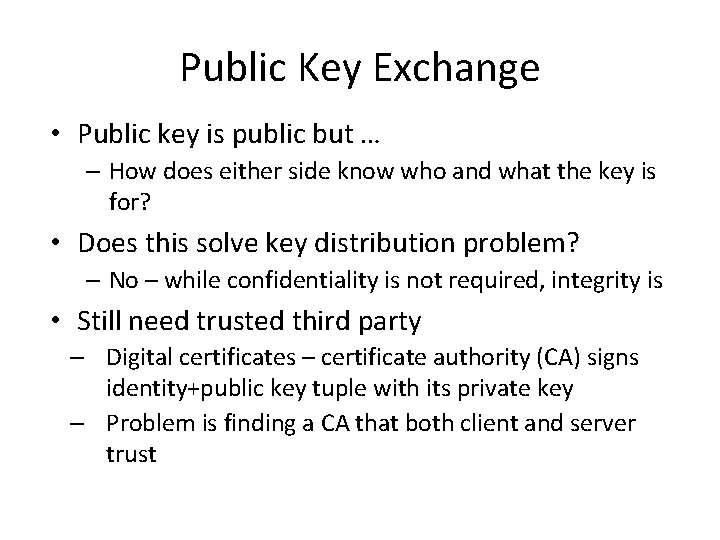 Public Key Exchange

• Public key is public but …
– How does either side know who and what the key is for?
• Does this solve key distribution problem?
– No – while confidentiality is not required, integrity is
• Still need trusted third party
– Digital certificates – certificate authority (CA) signs identity+public key tuple with its private key
– Problem is finding a CA that both client and server trust